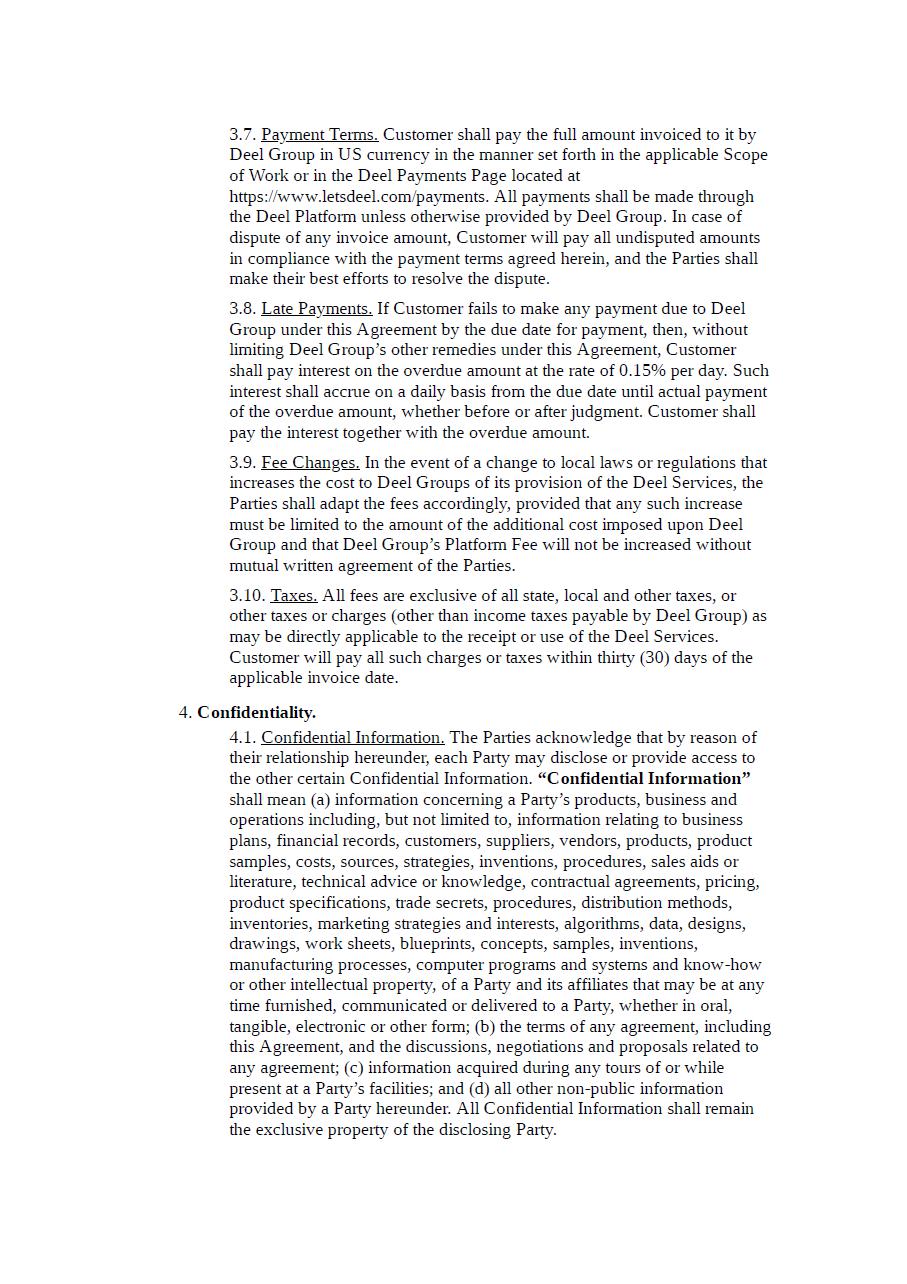 3.7. Payment Terms. Customer shall pay the full amount invoiced to it by Deel Group in US currency in the manner set forth in the applicable Scope of Work or in the Deel Payments Page located at https://www.letsdeel.com/payments. All payments shall be made through the Deel Platform unless otherwise provided by Deel Group. In case of dispute of any invoice amount, Customer will pay all undisputed amounts in compliance with the payment terms agreed herein, and the Parties shall make their best efforts to resolve the dispute.

3.8. Late Payments. If Customer fails to make any payment due to Deel Group under this Agreement by the due date for payment, then, without limiting Deel Group's other remedies under this Agreement, Customer shall pay interest on the overdue amount at the rate of 0.15% per day. Such interest shall accrue on a daily basis from the due date until actual payment of the overdue amount, whether before or after judgment. Customer shall pay the interest together with the overdue amount.

3.9. Fee Changes. In the event of a change to local laws or regulations that increases the cost to Deel Groups of its provision of the Deel Services, the Parties shall adapt the fees accordingly, provided that any such increase must be limited to the amount of the additional cost imposed upon Deel Group and that Deel Group's Platform Fee will not be increased without mutual written agreement of the Parties.

3.10. Taxes. All fees are exclusive of all state, local and other taxes, or other taxes or charges (other than income taxes payable by Deel Group) as may be directly applicable to the receipt or use of the Deel Services. Customer will pay all such charges or taxes within thirty (30) days of the applicable invoice date.

4. Confidentiality.

4.1. Confidential Information. The Parties acknowledge that by reason of their relationship hereunder, each Party may disclose or provide access to the other certain Confidential Information. "Confidential Information" shall mean (a) information concerning a Party's products, business and operations including, but not limited to, information relating to business plans, financial records, customers, suppliers, vendors, products, product samples, costs, sources, strategies, inventions, procedures, sales aids or literature, technical advice or knowledge, contractual agreements, pricing, product specifications, trade secrets, procedures, distribution methods, inventories, marketing strategies and interests, algorithms, data, designs, drawings, work sheets, blueprints, concepts, samples, inventions, manufacturing processes, computer programs and systems and know-how or other intellectual property, of a Party and its affiliates that may be at any time furnished, communicated or delivered to a Party, whether in oral, tangible, electronic or other form; (b) the terms of any agreement, including this Agreement, and the discussions, negotiations and proposals related to any agreement; (c) information acquired during any tours of or while present at a Party's facilities; and (d) all other non-public information provided by a Party hereunder. All Confidential Information shall remain the exclusive property of the disclosing Party.